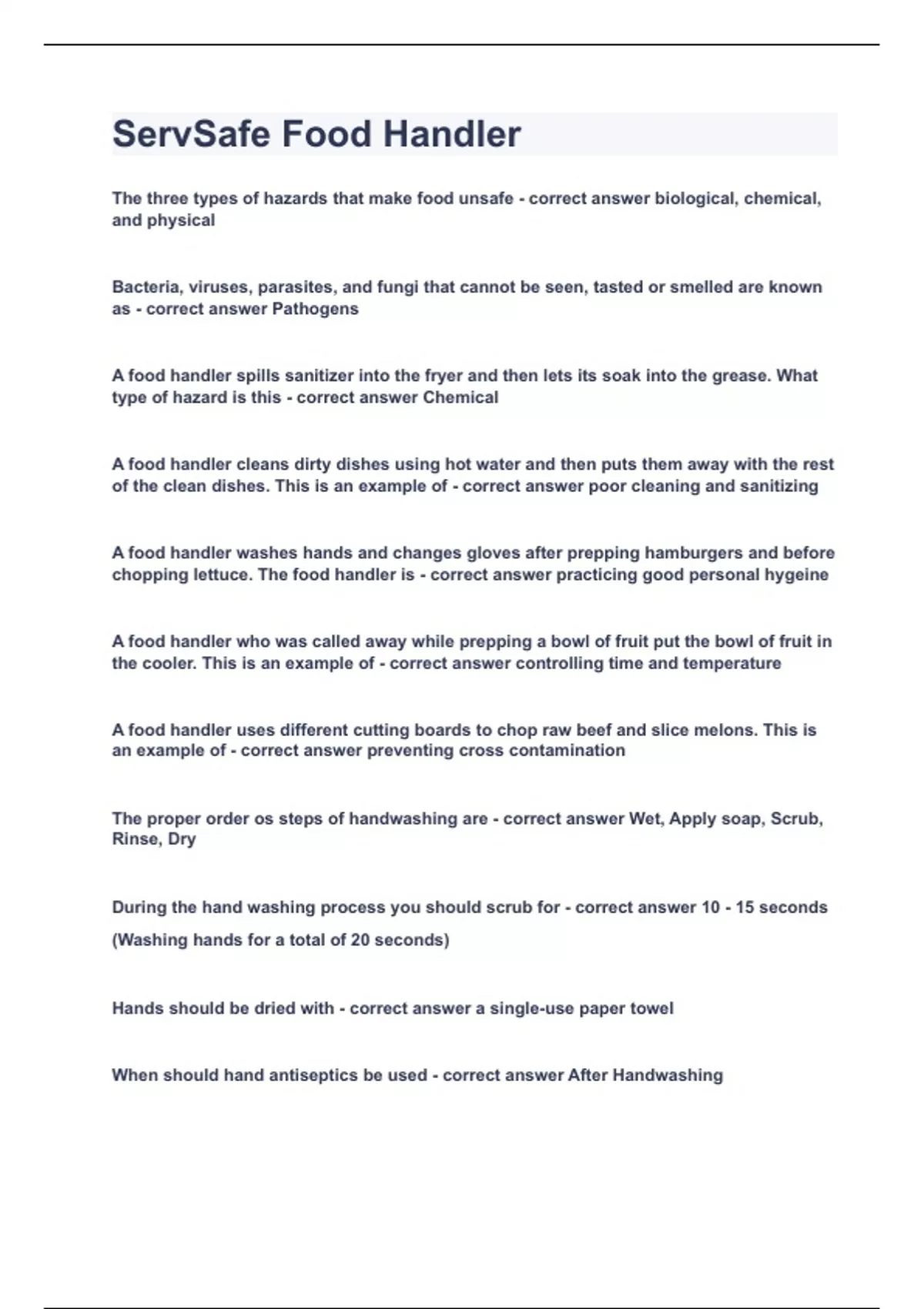 ServSafe Food Handler

The three types of hazards that make food unsafe - correct answer biological, chemical, and physical

Bacteria, viruses, parasites, and fungi that cannot be seen, tasted or smelled are known as - correct answer Pathogens

A food handler spills sanitizer into the fryer and then lets its soak into the grease. What type of hazard is this - correct answer Chemical

A food handler cleans dirty dishes using hot water and then puts them away with the rest of the clean dishes. This is an example of - correct answer poor cleaning and sanitizing

A food handler washes hands and changes gloves after prepping hamburgers and before chopping lettuce. The food handler is - correct answer practicing good personal hygeine

A food handler who was called away while prepping a bowl of fruit put the bowl of fruit in the cooler. This is an example of - correct answer controlling time and temperature

A food handler uses different cutting boards to chop raw beef and slice melons. This is an example of - correct answer preventing cross contamination

The proper order os steps of handwashing are - correct answer Wet, Apply soap, Scrub, Rinse, Dry

During the hand washing process you should scrub for - correct answer 10 - 15 seconds (Washing hands for a total of 20 seconds)

Hands should be dried with - correct answer a single-use paper towel

When should hand antiseptics be used - correct answer After Handwashing